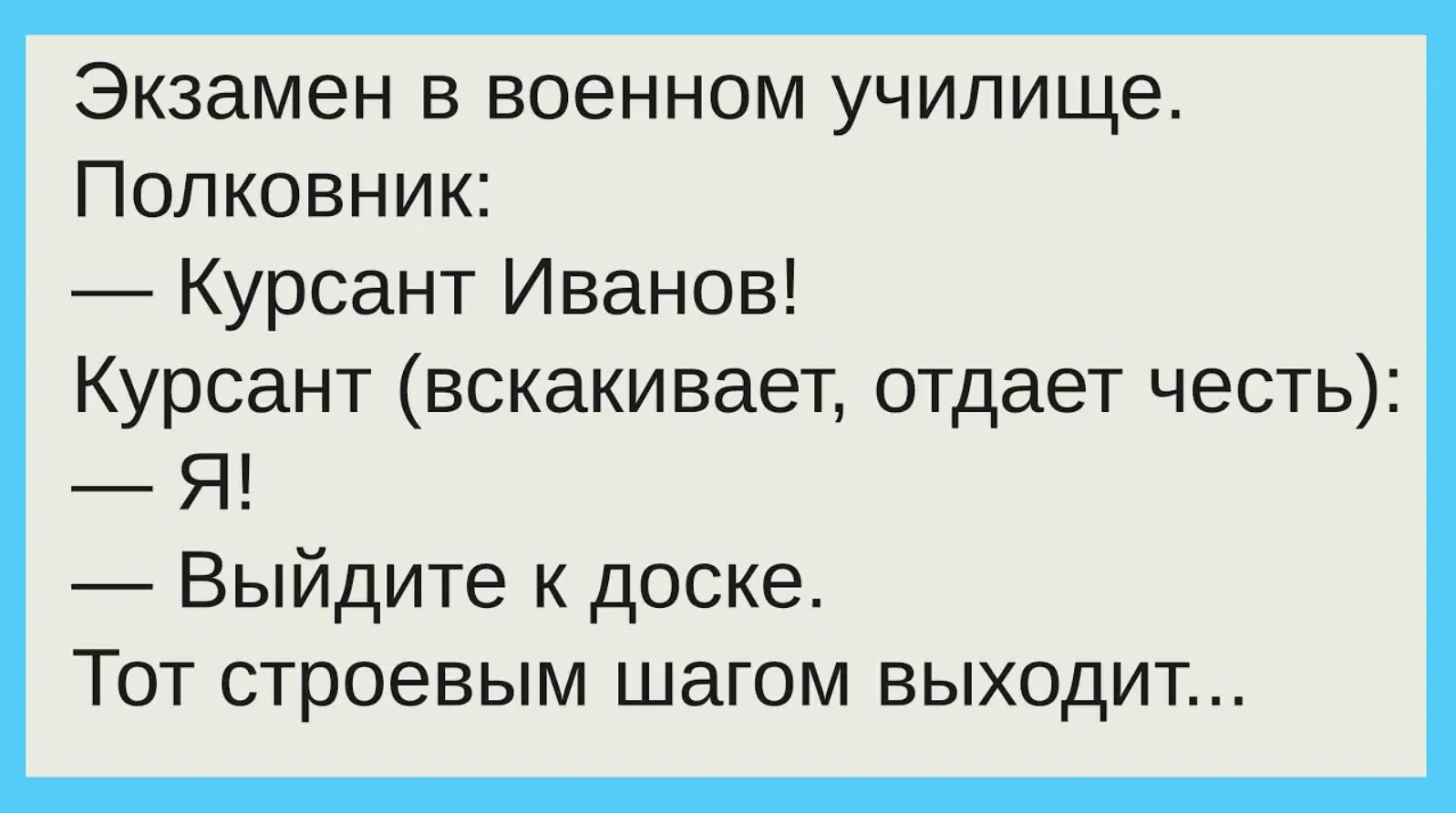 Экзамен в военном училище.
Полковник:
— Курсант Иванов!
Курсант (вскакивает, отдает честь):
— Я!
— Выйдите к доске.
Тот строевым шагом выходит...